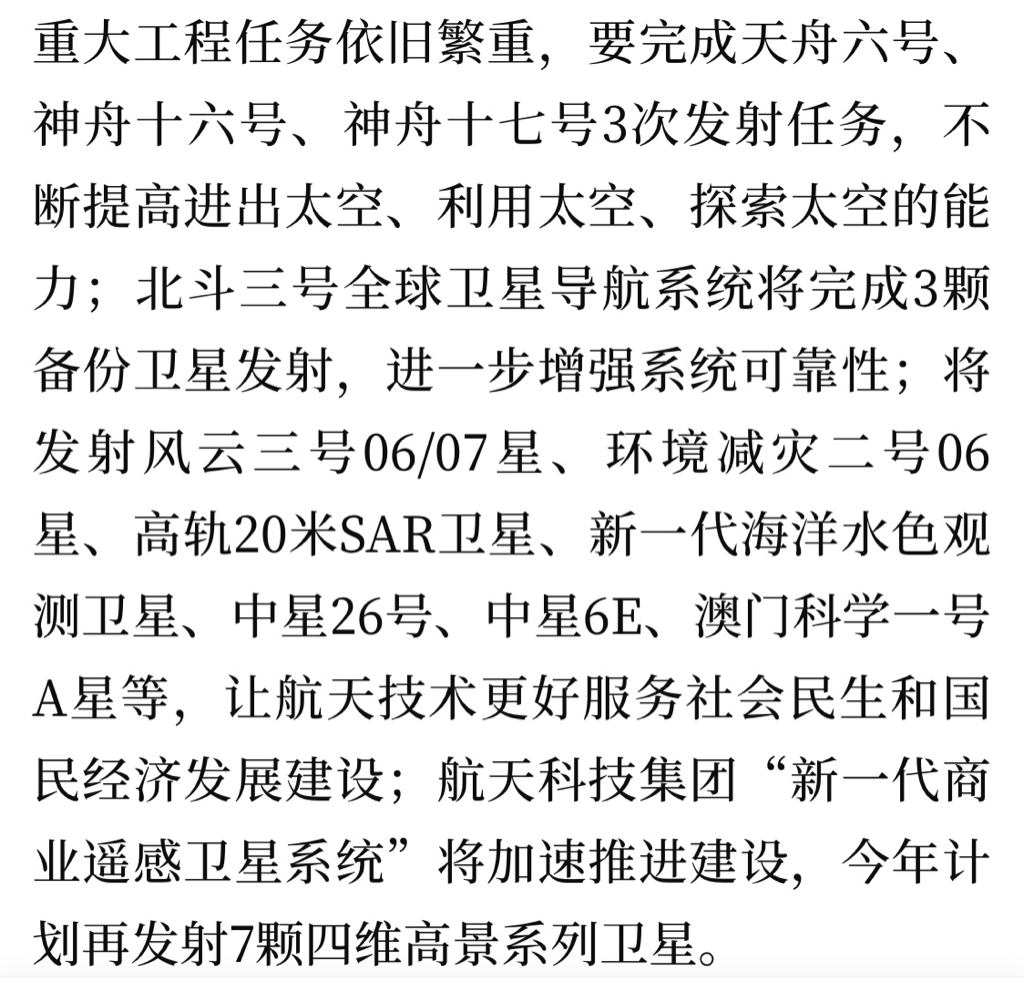 重大工程任务依旧繁重，要完成天舟六号、神舟十六号、神舟十七号3次发射任务，不断提高进出太空、利用太空、探索太空的能力；北斗三号全球卫星导航系统将完成3颗备份卫星发射，进一步增强系统可靠性；将发射风云三号06/07星、环境减灾二号06星、高轨20米SAR卫星、新一代海洋水色观测卫星、中星26号、中星6E、澳门科学一号A星等，让航天技术更好服务社会民生和国民经济发展建设；航天科技集团“新一代商业遥感卫星系统”将加速推进建设，今年计划再发射7颗四维高景系列卫星。